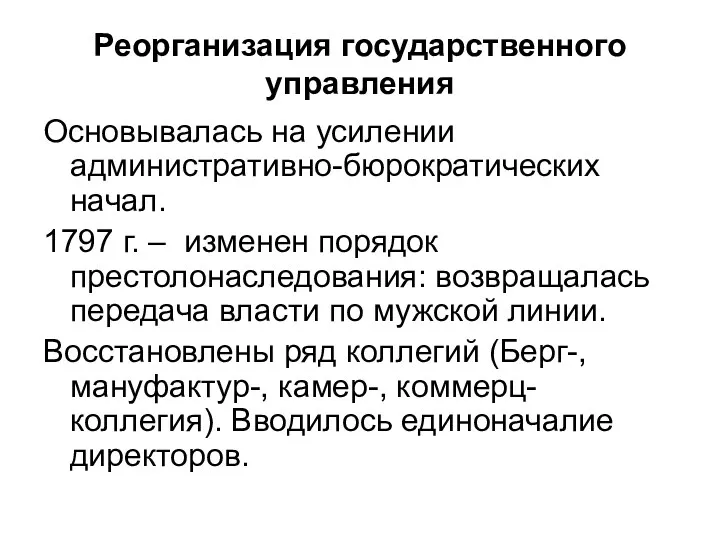 Реорганизация государственного управления

Основывалась на усилении административно-бюрократических начал.

1797 г. – изменен порядок престолонаследования: возвращалась передача власти по мужской линии.

Восстановлены ряд коллегий (Берг-, мануфактур-, камер-, коммерц-коллегия). Вводилось единоначалие директоров.